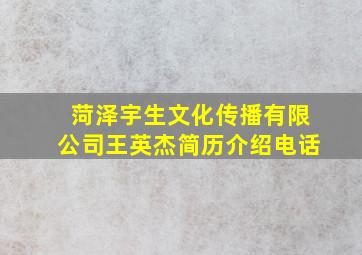 菏泽宇生文化传播有限公司王英杰简历介绍电话